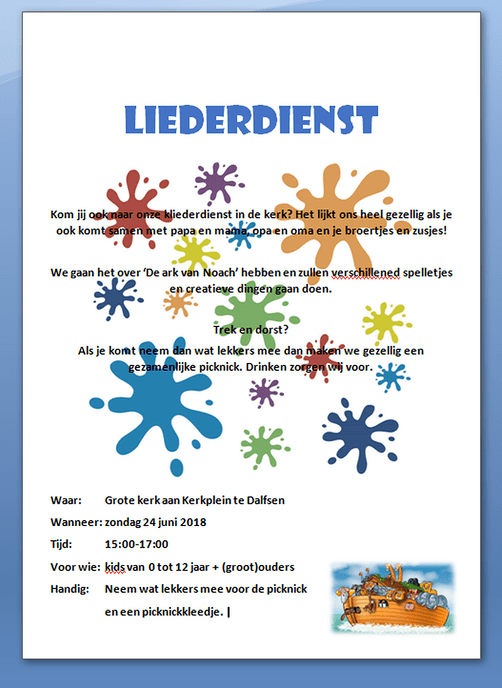 LIEDERDIENST

Kom jij ook naar onze kliederdienst in de kerk? Het lijkt ons heel gezellig als je ook komt samen met papa en mama, opa en oma en je broertjes en zusjes!

We gaan het over 'De ark van Noach' hebben en zullen verschillened spelletjes en creatieve dingen gaan doen.

Trek en dorst?
Als je komt neem dan wat lekkers mee dan maken we gezellig een gezamenlijke picknick. Drinken zorgen wij voor.

Waar: Grote kerk aan Kerkplein te Dalfsen
Wanneer: zondag 24 juni 2018
Tijd: 15:00-17:00
Voor wie: kids van 0 tot 12 jaar + (groot)ouders
Handig: Neem wat lekkers mee voor de picknick en een picknickkleedje.